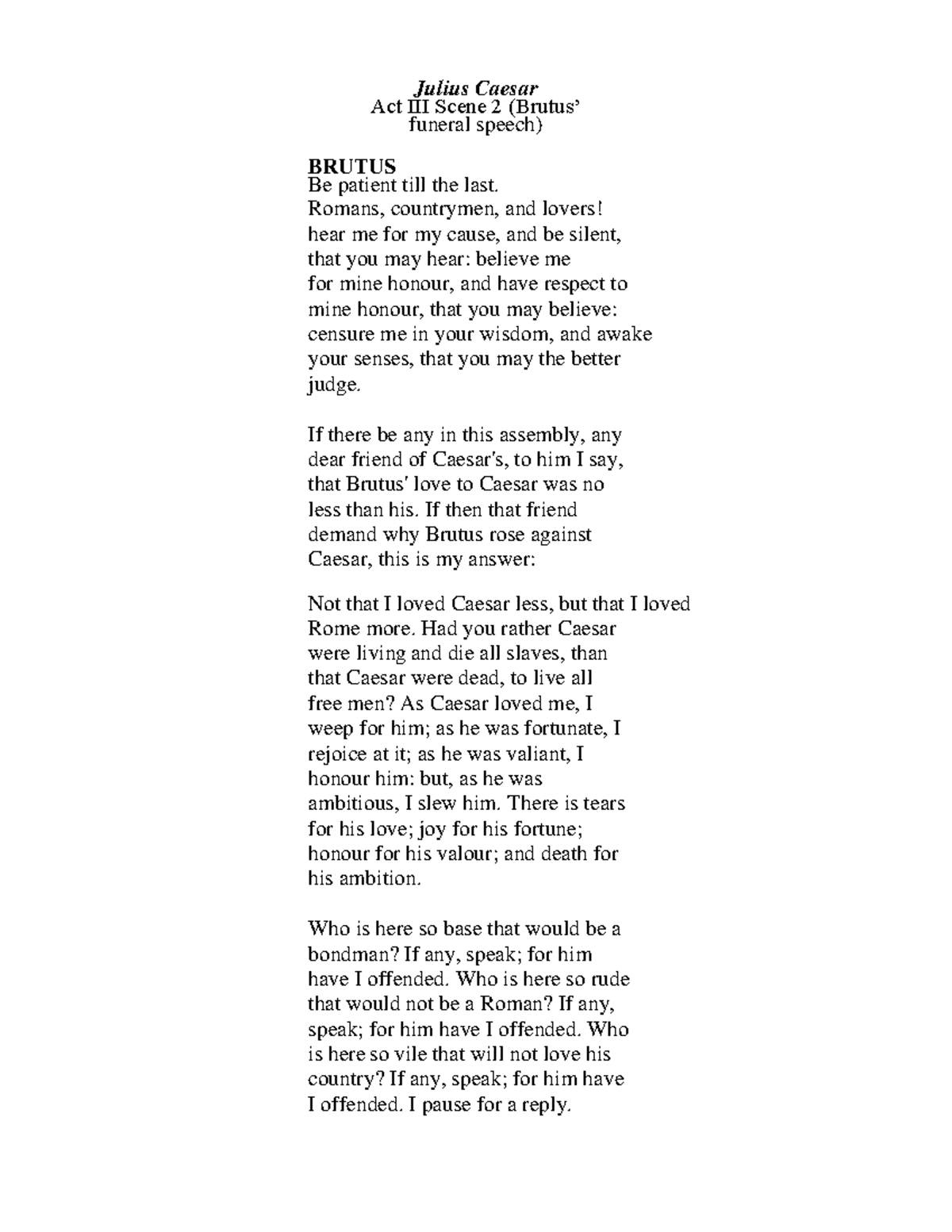 Julius Caesar
Act III Scene 2 (Brutus' funeral speech)

BRUTUS
Be patient till the last.
Romans, countrymen, and lovers! hear me for my cause, and be silent, that you may hear: believe me for mine honour, and have respect to mine honour, that you may believe: censure me in your wisdom, and awake your senses, that you may the better judge.

If there be any in this assembly, any dear friend of Caesar's, to him I say, that Brutus' love to Caesar was no less than his. If then that friend demand why Brutus rose against Caesar, this is my answer:

Not that I loved Caesar less, but that I loved Rome more. Had you rather Caesar were living and die all slaves, than that Caesar were dead, to live all free men? As Caesar loved me, I weep for him; as he was fortunate, I rejoice at it; as he was valiant, I honour him: but, as he was ambitious, I slew him. There is tears for his love; joy for his fortune; honour for his valour; and death for his ambition.

Who is here so base that would be a bondman? If any, speak; for him have I offended. Who is here so rude that would not be a Roman? If any, speak; for him have I offended. Who is here so vile that will not love his country? If any, speak; for him have I offended. I pause for a reply.